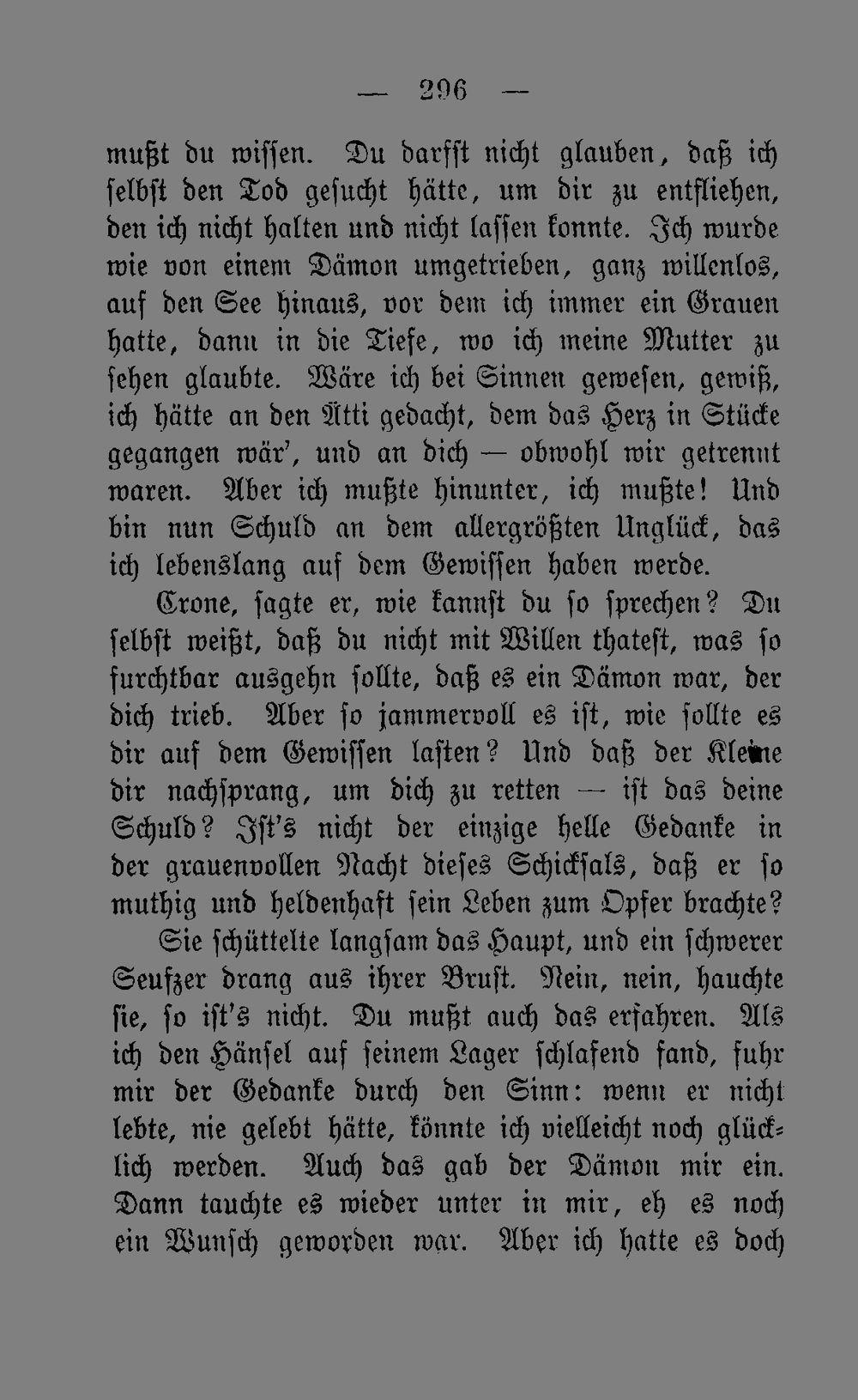 — 296 —

mußt du wissen. Du darfst nicht glauben, daß ich selbst den Tod gesucht hätte, um dir zu entfliehen, den ich nicht halten und nicht lassen konnte. Ich wurde wie von einem Dämon umgetrieben, ganz willenlos, auf den See hinaus, vor dem ich immer ein Grauen hatte, dann in die Tiefe, wo ich meine Mutter zu sehen glaubte. Wäre ich bei Sinnen gewesen, gewiß, ich hätte an den Ätti gedacht, dem das Herz in Stücke gegangen wär', und an dich — obwohl wir getrennt waren. Aber ich mußte hinunter, ich mußte! Und bin nun Schuld an dem allergrößten Unglück, das ich lebenslang auf dem Gewissen haben werde.

Crone, sagte er, wie kannst du so sprechen? Du selbst weißt, daß du nicht mit Willen thatest, was so furchtbar ausgehn sollte, daß es ein Dämon war, der dich trieb. Aber so jammervoll es ist, wie sollte es dir auf dem Gewissen lasten? Und daß der Kleine dir nachsprang, um dich zu retten — ist das deine Schuld? Ist's nicht der einzige helle Gedanke in der grauenvollen Nacht dieses Schicksals, daß er so muthig und heldenhaft sein Leben zum Opfer brachte?

Sie schüttelte langsam das Haupt, und ein schwerer Seufzer drang aus ihrer Brust. Nein, nein, hauchte sie, so ist's nicht. Du mußt auch das erfahren. Als ich den Hänsel auf seinem Lager schlafend fand, fuhr mir der Gedanke durch den Sinn: wenn er nicht lebte, nie gelebt hätte, könnte ich vielleicht noch glücklich werden. Auch das gab der Dämon mir ein. Dann tauchte es wieder unter in mir, eh es noch ein Wunsch geworden war. Aber ich hatte es doch